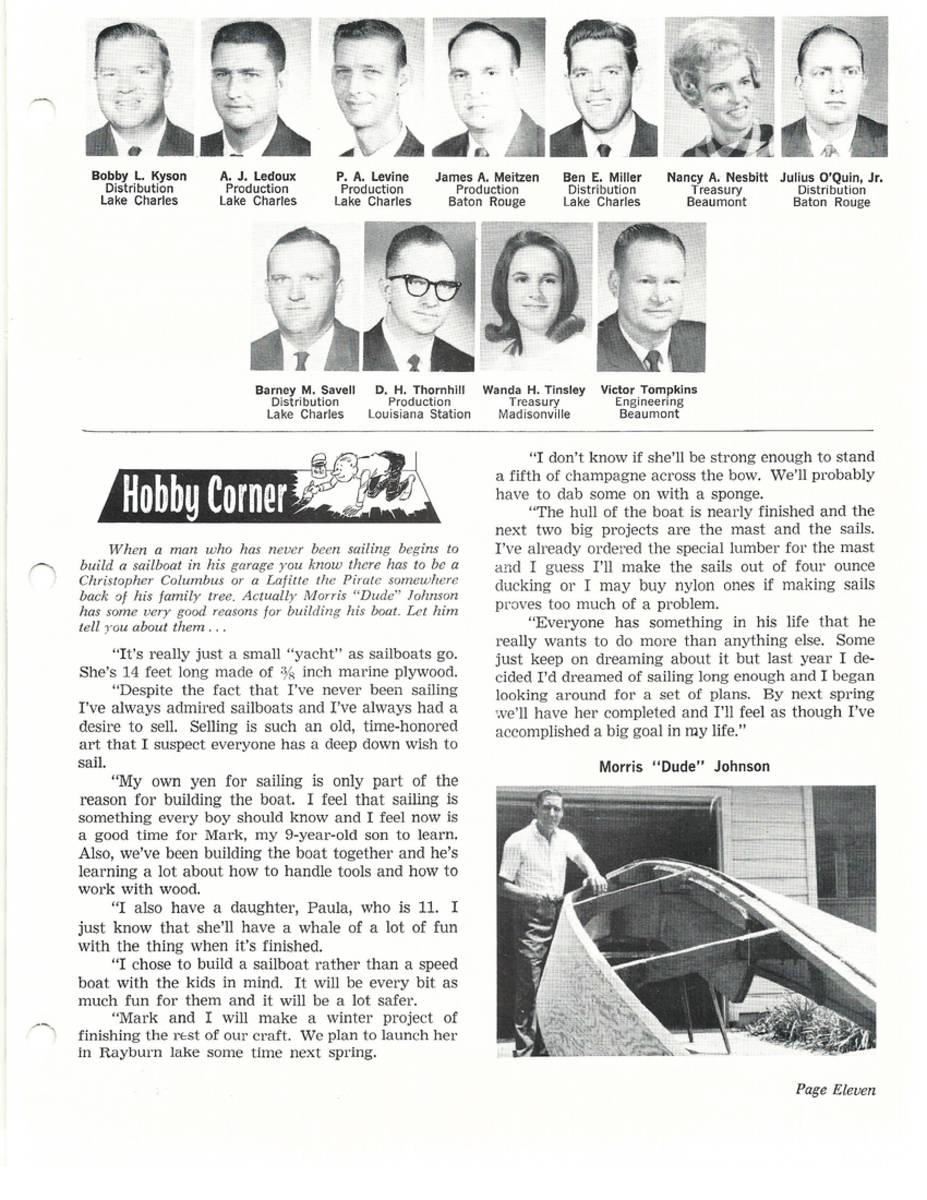 Bobby L. Kyson
Distribution
Lake Charles

A. J. Ledoux
Production
Lake Charles

P. A. Levine
Production
Lake Charles

James A. Meitzen
Production
Baton Rouge

Ben E. Miller
Distribution
Lake Charles

Nancy A. Nesbitt
Treasury
Beaumont

Julius O'Quin, Jr.
Distribution
Baton Rouge

Barney M. Savell
Distribution
Lake Charles

D. H. Thornhill
Production
Louisiana Station

Wanda H. Tinsley
Treasury
Madisonville

Victor Tompkins
Engineering
Beaumont

Hobby Corner

When a man who has never been sailing begins to build a sailboat in his garage you know there has to be a Christopher Columbus or a Lafitte the Pirate somewhere back of his family tree. Actually Morris "Dude" Johnson has some very good reasons for building his boat. Let him tell you about them . . .

"It's really just a small "yacht" as sailboats go. She's 14 feet long made of $\frac{3}{8}$ inch marine plywood.

"Despite the fact that I've never been sailing I've always admired sailboats and I've always had a desire to sell. Selling is such an old, time-honored art that I suspect everyone has a deep down wish to sail.

"My own yen for sailing is only part of the reason for building the boat. I feel that sailing is something every boy should know and I feel now is a good time for Mark, my 9-year-old son to learn. Also, we've been building the boat together and he's learning a lot about how to handle tools and how to work with wood.

"I also have a daughter, Paula, who is 11. I just know that she'll have a whale of a lot of fun with the thing when it's finished.

"I chose to build a sailboat rather than a speed boat with the kids in mind. It will be every bit as much fun for them and it will be a lot safer.

"Mark and I will make a winter project of finishing the rest of our craft. We plan to launch her in Rayburn lake some time next spring.

"I don't know if she'll be strong enough to stand a fifth of champagne across the bow. We'll probably have to dab some on with a sponge.

"The hull of the boat is nearly finished and the next two big projects are the mast and the sails. I've already ordered the special lumber for the mast and I guess I'll make the sails out of four ounce ducking or I may buy nylon ones if making sails proves too much of a problem.

"Everyone has something in his life that he really wants to do more than anything else. Some just keep on dreaming about it but last year I decided I'd dreamed of sailing long enough and I began looking around for a set of plans. By next spring we'll have her completed and I'll feel as though I've accomplished a big goal in my life."

Morris "Dude" Johnson

Page Eleven